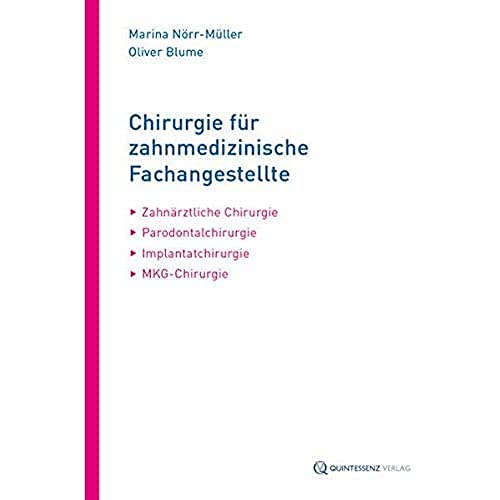 Marina Nörr-Müller
Oliver Blume

Chirurgie für zahnmedizinische Fachangestellte

▸ Zahnärztliche Chirurgie
▸ Parodontalchirurgie
▸ Implantatchirurgie
▸ MKG-Chirurgie

QUINTESSENZ VERLAG